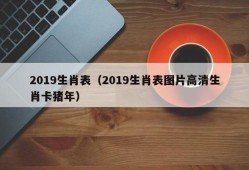 2019生肖表（2019生肖表图片高清生肖卡猪年）